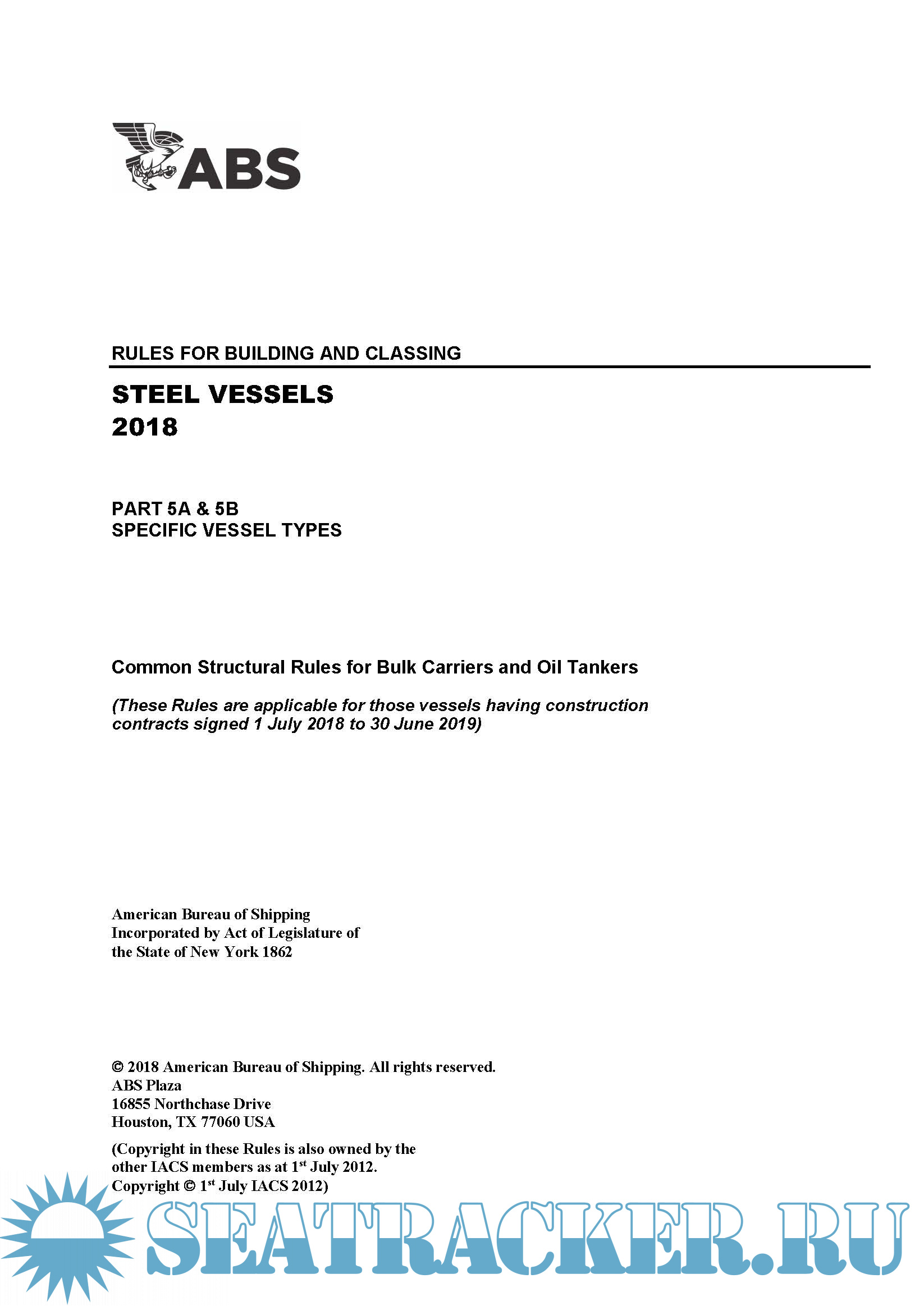 ABS

RULES FOR BUILDING AND CLASSING

STEEL VESSELS
2018

PART 5A & 5B
SPECIFIC VESSEL TYPES

Common Structural Rules for Bulk Carriers and Oil Tankers

(These Rules are applicable for those vessels having construction contracts signed 1 July 2018 to 30 June 2019)

American Bureau of Shipping
Incorporated by Act of Legislature of the State of New York 1862

© 2018 American Bureau of Shipping. All rights reserved.
ABS Plaza
16855 Northchase Drive
Houston, TX 77060 USA

(Copyright in these Rules is also owned by the other IACS members as at 1$^{st}$ July 2012.
Copyright © 1$^{st}$ July IACS 2012)

SEATRACKER.RU